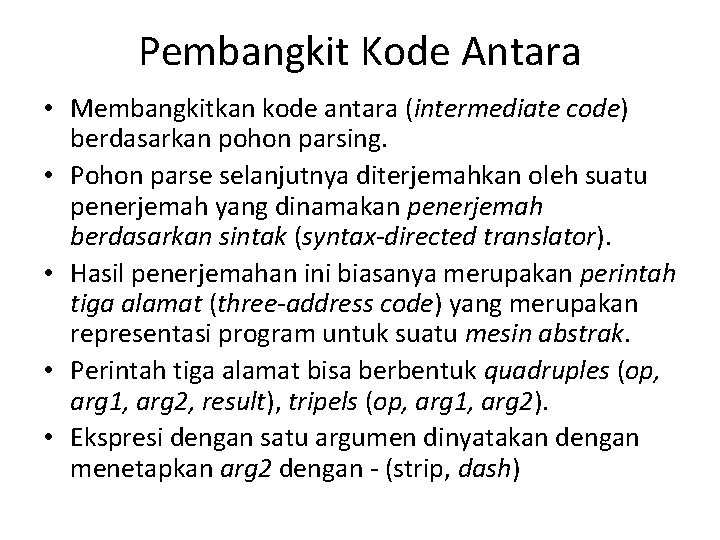 Pembangkit Kode Antara

• Membangkitkan kode antara (intermediate code) berdasarkan pohon parsing.
• Pohon parse selanjutnya diterjemahkan oleh suatu penerjemah yang dinamakan penerjemah berdasarkan sintak (syntax-directed translator).
• Hasil penerjemahan ini biasanya merupakan perintah tiga alamat (three-address code) yang merupakan representasi program untuk suatu mesin abstrak.
• Perintah tiga alamat bisa berbentuk quadruples (op, arg1, arg2, result), tripels (op, arg1, arg2).
• Ekspresi dengan satu argumen dinyatakan dengan menetapkan arg2 dengan - (strip, dash)